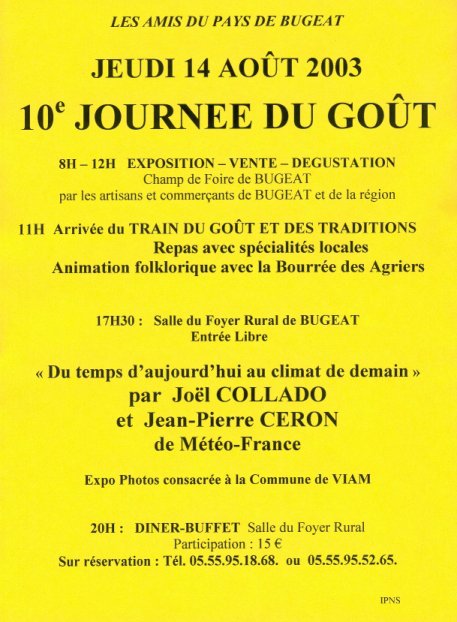 LES AMIS DU PAYS DE BUGEAT

JEUDI 14 AOÛT 2003

$10^e$ JOURNEE DU GOÛT

8H – 12H EXPOSITION – VENTE – DEGUSTATION
Champ de Foire de BUGEAT
par les artisans et commerçants de BUGEAT et de la région

11H Arrivée du TRAIN DU GOÛT ET DES TRADITIONS
Repas avec spécialités locales
Animation folklorique avec la Bourrée des Agriers

17H30 : Salle du Foyer Rural de BUGEAT
Entrée Libre

« Du temps d'aujourd'hui au climat de demain »
par Joël COLLADO
et Jean-Pierre CERON
de Météo-France

Expo Photos consacrée à la Commune de VIAM

20H : DINER-BUFFET Salle du Foyer Rural
Participation : 15 €
Sur réservation : Tél. 05.55.95.18.68. ou 05.55.95.52.65.

IPNS